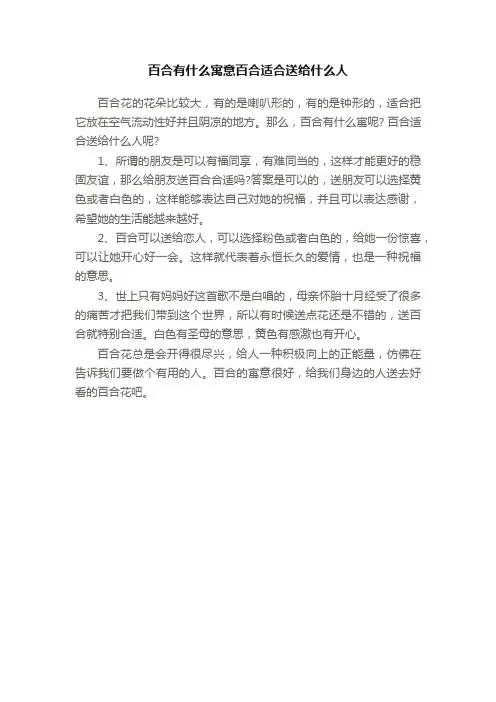 百合有什么寓意百合适合送给什么人

百合花的花朵比较大，有的是喇叭形的，有的是钟形的，适合把它放在空气流动性好并且阴凉的地方。那么，百合有什么寓呢？百合适合送给什么人呢？

1、所谓的朋友是可以有福同享，有难同当的，这样才能更好的稳固友谊，那么给朋友送百合合适吗?答案是可以的，送朋友可以选择黄色或者白色的，这样能够表达自己对她的祝福，并且可以表达感谢，希望她的生活能越来越好。

2、百合可以送给恋人，可以选择粉色或者白色的，给她一份惊喜，可以让她开心好一会。这样就代表着永恒长久的爱情，也是一种祝福的意思。

3、世上只有妈妈好这首歌不是白唱的，母亲怀胎十月经受了很多的痛苦才把我们带到这个世界，所以有时候送点花还是不错的，送百合就特别合适。白色有圣母的意思，黄色有感激也有开心。

百合花总是会开得很尽兴，给人一种积极向上的正能量，仿佛在告诉我们要做个有用的人。百合的寓意很好，给我们身边的人送去好看的百合花吧。